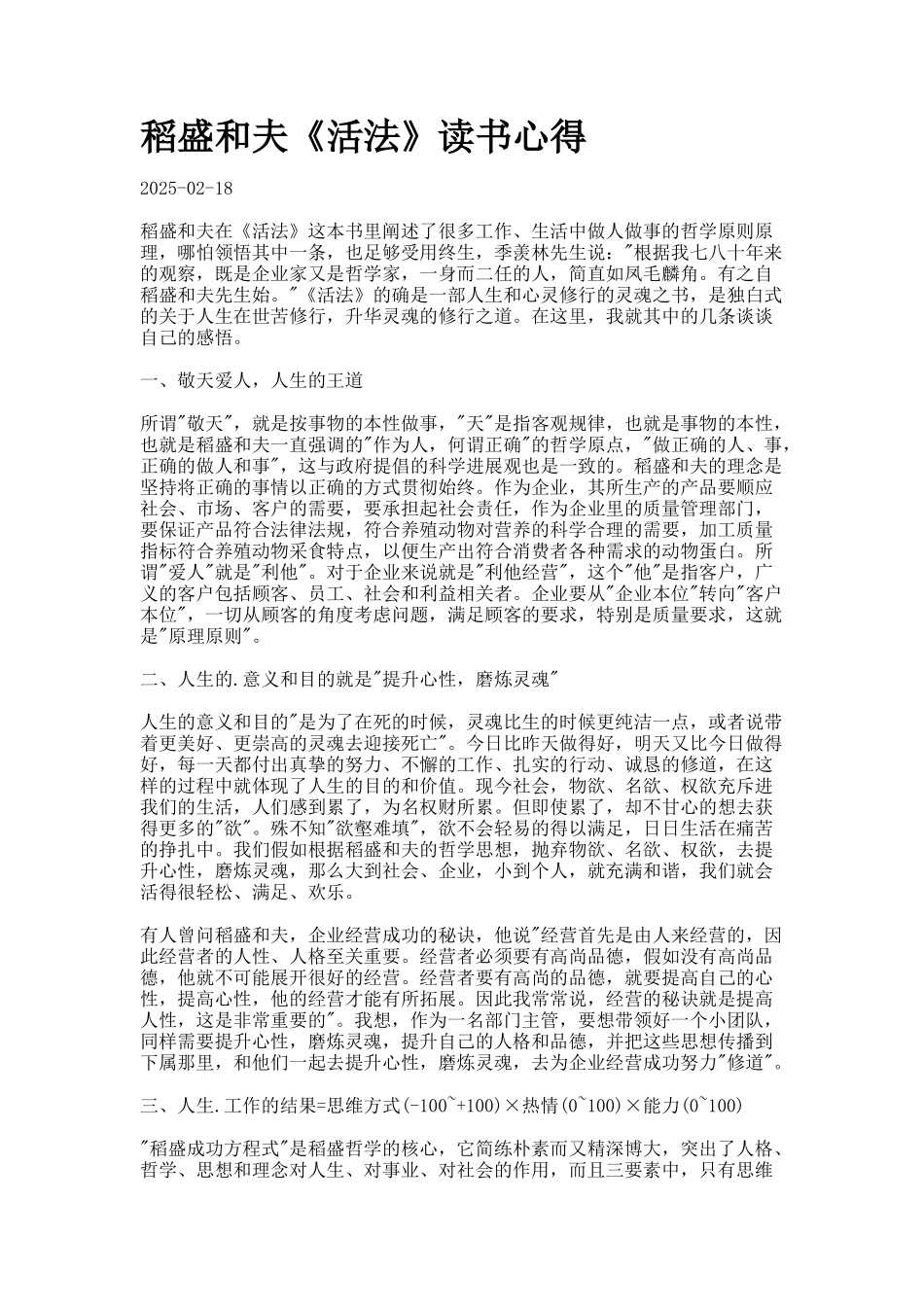 稻盛和夫《活法》读书心得

2025-02-18

稻盛和夫在《活法》这本书里阐述了很多工作、生活中做人做事的哲学原则原理，哪怕领悟其中一条，也足够受用终生，季羡林先生说："根据我七八十年来的观察，既是企业家又是哲学家，一身而二任的人，简直如凤毛麟角。有之自稻盛和夫先生始。"《活法》的确是一部人生和心灵修行的灵魂之书，是独白式的关于人生在世苦修行，升华灵魂的修行之道。在这里，我就其中的几条谈谈自己的感悟。

一、敬天爱人，人生的王道

所谓"敬天"，就是按事物的本性做事，"天"是指客观规律，也就是事物的本性，也就是稻盛和夫一直强调的"作为人，何谓正确"的哲学原点，"做正确的人、事，正确的做人和事"，这与政府提倡的科学进展观也是一致的。稻盛和夫的理念是坚持将正确的事情以正确的方式贯彻始终。作为企业，其所生产的产品要顺应社会、市场、客户的需要，要承担起社会责任，作为企业里的质量管理部门，要保证产品符合法律法规，符合养殖动物对营养的科学合理的需要，加工质量指标符合养殖动物采食特点，以便生产出符合消费者各种需求的动物蛋白。所谓"爱人"就是"利他"。对于企业来说就是"利他经营"，这个"他"是指客户，广义的客户包括顾客、员工、社会和利益相关者。企业要从"企业本位"转向"客户本位"，一切从顾客的角度考虑问题，满足顾客的要求，特别是质量要求，这就是"原理原则"。

二、人生的.意义和目的就是"提升心性，磨炼灵魂"

人生的意义和目的"是为了在死的时候，灵魂比生的时候更纯洁一点，或者说带着更美好、更崇高的灵魂去迎接死亡"。今日比昨天做得好，明天又比今日做得好，每一天都付出真挚的努力、不懈的工作、扎实的行动、诚恳的修道，在这样的过程中就体现了人生的目的和价值。现今社会，物欲、名欲、权欲充斥进我们的生活，人们感到累了，为名权财所累。但即使累了，却不甘心的想去获得更多的"欲"。殊不知"欲壑难填"，欲不会轻易的得以满足，日日生活在痛苦的挣扎中。我们假如根据稻盛和夫的哲学思想，抛弃物欲、名欲、权欲，去提升心性，磨炼灵魂，那么大到社会、企业，小到个人，就充满和谐，我们就会活得很轻松、满足、欢乐。

有人曾问稻盛和夫，企业经营成功的秘诀，他说"经营首先是由人来经营的，因此经营者的人性、人格至关重要。经营者必须要有高尚品德，假如没有高尚品德，他就不可能展开很好的经营。经营者要有高尚的品德，就要提高自己的心性，提高心性，他的经营才能有所拓展。因此我常常说，经营的秘诀就是提高人性，这是非常重要的"。我想，作为一名部门主管，要想带领好一个小团队，同样需要提升心性，磨炼灵魂，提升自己的人格和品德，并把这些思想传播到下属那里，和他们一起去提升心性，磨炼灵魂，去为企业经营成功努力"修道"。

三、人生.工作的结果=思维方式(-100~+100)×热情(0~100)×能力(0~100)

"稻盛成功方程式"是稻盛哲学的核心，它简练朴素而又精深博大，突出了人格、哲学、思想和理念对人生、对事业、对社会的作用，而且三要素中，只有思维